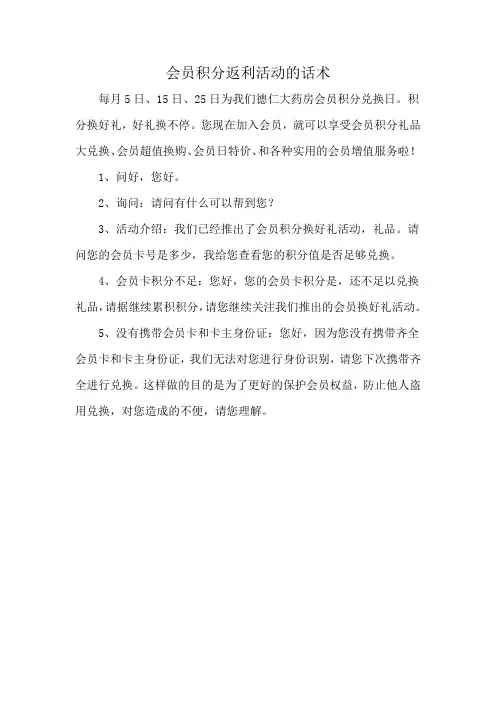 会员积分返利活动的话术

每月5日、15日、25日为我们德仁大药房会员积分兑换日。积分换好礼，好礼换不停。您现在加入会员，就可以享受会员积分礼品大兑换、会员超值换购、会员日特价、和各种实用的会员增值服务啦！

1、问好，您好。

2、询问：请问有什么可以帮到您？

3、活动介绍：我们已经推出了会员积分换好礼活动，礼品。请问您的会员卡号是多少，我给您查看您的积分值是否足够兑换。

4、会员卡积分不足：您好，您的会员卡积分是，还不足以兑换礼品，请据继续累积积分，请您继续关注我们推出的会员换好礼活动。

5、没有携带会员卡和卡主身份证：您好，因为您没有携带齐全会员卡和卡主身份证，我们无法对您进行身份识别，请您下次携带齐全进行兑换。这样做的目的是为了更好的保护会员权益，防止他人盗用兑换，对您造成的不便，请您理解。